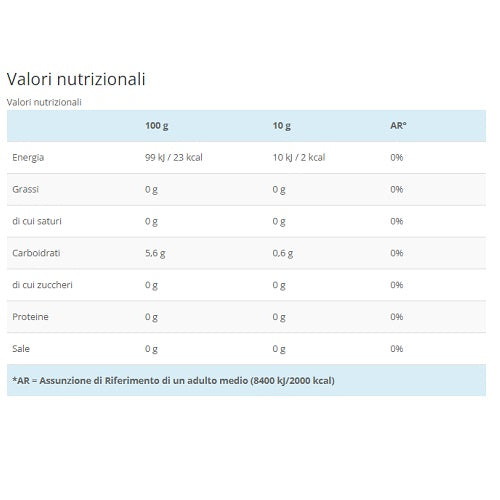 Valori nutrizionali

Valori nutrizionali

| | 100 g | 10 g | AR° |
|---|---|---|---|
| Energia | 99 kJ / 23 kcal | 10 kJ / 2 kcal | 0% |
| Grassi | 0 g | 0 g | 0% |
| di cui saturi | 0 g | 0 g | 0% |
| Carboidrati | 5,6 g | 0,6 g | 0% |
| di cui zuccheri | 0 g | 0 g | 0% |
| Proteine | 0 g | 0 g | 0% |
| Sale | 0 g | 0 g | 0% |

*AR = Assunzione di Riferimento di un adulto medio (8400 kJ/2000 kcal)